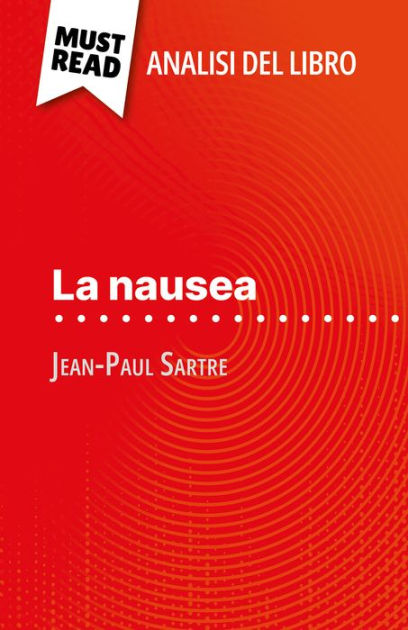 MUST READ
ANALISI DEL LIBRO

La nausea

Jean-Paul Sartre